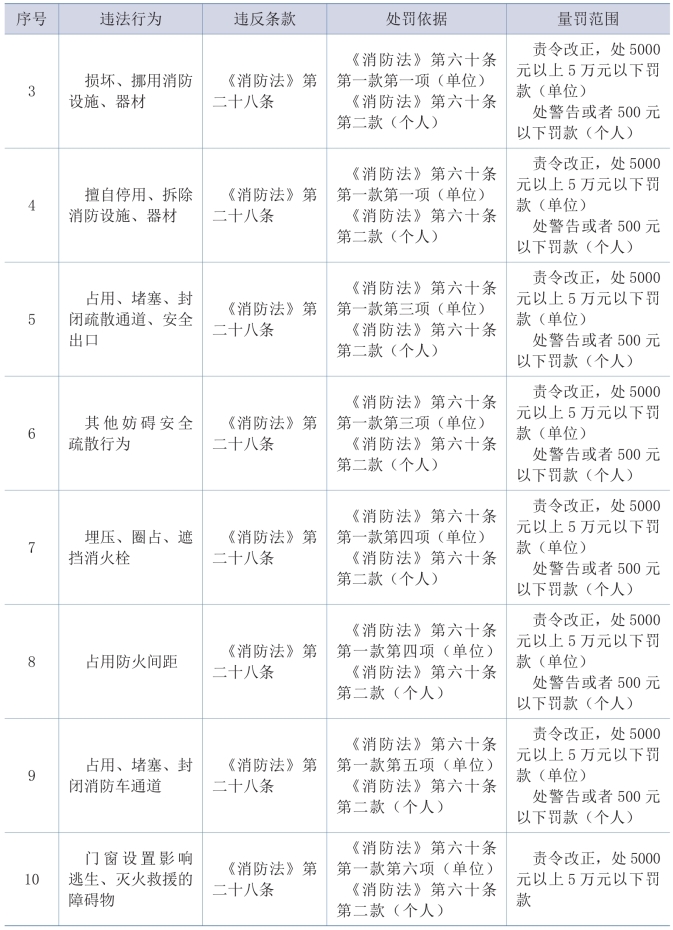 | 序号 | 违法行为 | 违反条款 | 处罚依据 | 量罚范围 |
|---|---|---|---|---|
| 3 | 损坏、挪用消防设施、器材 | 《消防法》第二十八条 | 《消防法》第六十条第一款第一项（单位）《消防法》第六十条第二款（个人） | 责令改正，处5000元以上5万元以下罚款（单位）处警告或者500元以下罚款（个人） |
| 4 | 擅自停用、拆除消防设施、器材 | 《消防法》第二十八条 | 《消防法》第六十条第一款第一项（单位）《消防法》第六十条第二款（个人） | 责令改正，处5000元以上5万元以下罚款（单位）处警告或者500元以下罚款（个人） |
| 5 | 占用、堵塞、封闭疏散通道、安全出口 | 《消防法》第二十八条 | 《消防法》第六十条第一款第三项（单位）《消防法》第六十条第二款（个人） | 责令改正，处5000元以上5万元以下罚款（单位）处警告或者500元以下罚款（个人） |
| 6 | 其他妨碍安全疏散行为 | 《消防法》第二十八条 | 《消防法》第六十条第一款第三项（单位）《消防法》第六十条第二款（个人） | 责令改正，处5000元以上5万元以下罚款（单位）处警告或者500元以下罚款（个人） |
| 7 | 埋压、圈占、遮挡消火栓 | 《消防法》第二十八条 | 《消防法》第六十条第一款第四项（单位）《消防法》第六十条第二款（个人） | 责令改正，处5000元以上5万元以下罚款（单位）处警告或者500元以下罚款（个人） |
| 8 | 占用防火间距 | 《消防法》第二十八条 | 《消防法》第六十条第一款第四项（单位）《消防法》第六十条第二款（个人） | 责令改正，处5000元以上5万元以下罚款（单位）处警告或者500元以下罚款（个人） |
| 9 | 占用、堵塞、封闭消防车通道 | 《消防法》第二十八条 | 《消防法》第六十条第一款第五项（单位）《消防法》第六十条第二款（个人） | 责令改正，处5000元以上5万元以下罚款（单位）处警告或者500元以下罚款（个人） |
| 10 | 门窗设置影响逃生、灭火救援的障碍物 | 《消防法》第二十八条 | 《消防法》第六十条第一款第六项（单位）《消防法》第六十条第二款（个人） | 责令改正，处5000元以上5万元以下罚款 |